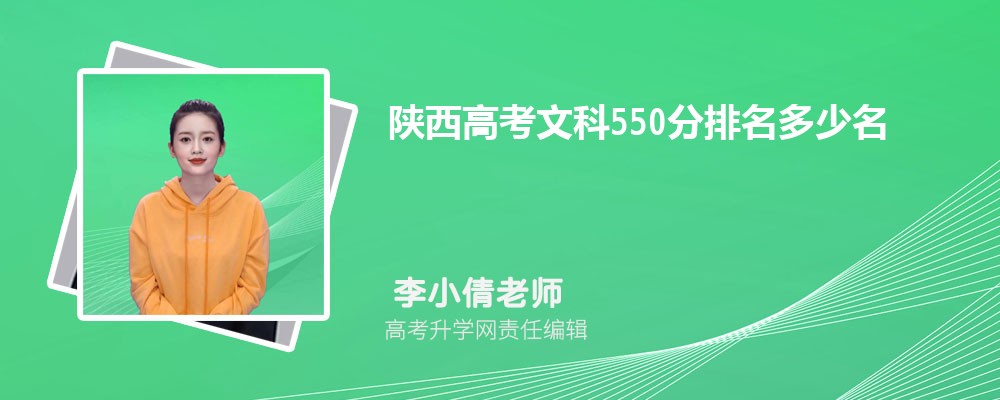 陕西高考文科550分排名多少名

李小倩老师

高考升学网责任编辑